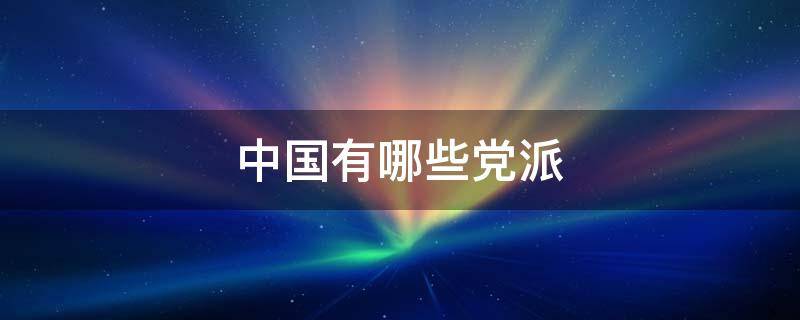 中国有哪些党派